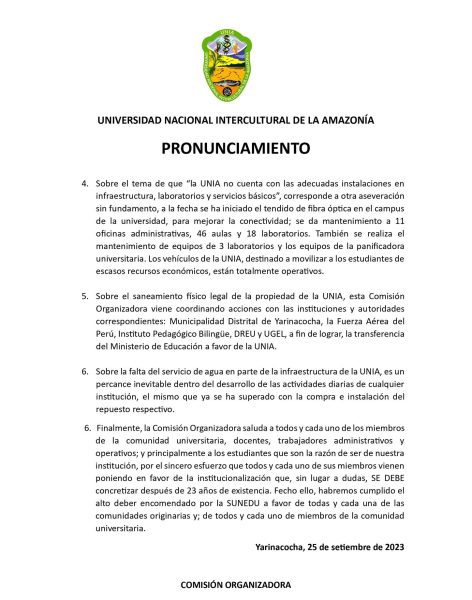 UNIA

UNIVERSIDAD NACIONAL INTERCULTURAL DE LA AMAZONÍA

PRONUNCIAMIENTO

4. Sobre el tema de que "la UNIA no cuenta con las adecuadas instalaciones en infraestructura, laboratorios y servicios básicos", corresponde a otra aseveración sin fundamento, a la fecha se ha iniciado el tendido de fibra óptica en el campus de la universidad, para mejorar la conectividad; se da mantenimiento a 11 oficinas administrativas, 46 aulas y 18 laboratorios. También se realiza el mantenimiento de equipos de 3 laboratorios y los equipos de la panificadora universitaria. Los vehículos de la UNIA, destinado a movilizar a los estudiantes de escasos recursos económicos, están totalmente operativos.

5. Sobre el saneamiento físico legal de la propiedad de la UNIA, esta Comisión Organizadora viene coordinando acciones con las instituciones y autoridades correspondientes: Municipalidad Distrital de Yarinacocha, la Fuerza Aérea del Perú, Instituto Pedagógico Bilingüe, DREU y UGEL, a fin de lograr, la transferencia del Ministerio de Educación a favor de la UNIA.

6. Sobre la falta del servicio de agua en parte de la infraestructura de la UNIA, es un percance inevitable dentro del desarrollo de las actividades diarias de cualquier institución, el mismo que ya se ha superado con la compra e instalación del repuesto respectivo.

6. Finalmente, la Comisión Organizadora saluda a todos y cada uno de los miembros de la comunidad universitaria, docentes, trabajadores administrativos y operativos; y principalmente a los estudiantes que son la razón de ser de nuestra institución, por el sincero esfuerzo que todos y cada uno de sus miembros vienen poniendo en favor de la institucionalización que, sin lugar a dudas, SE DEBE concretizar después de 23 años de existencia. Fecho ello, habremos cumplido el alto deber encomendado por la SUNEDU a favor de todas y cada una de las comunidades originarias y; de todos y cada uno de miembros de la comunidad universitaria.

Yarinacocha, 25 de setiembre de 2023

COMISIÓN ORGANIZADORA